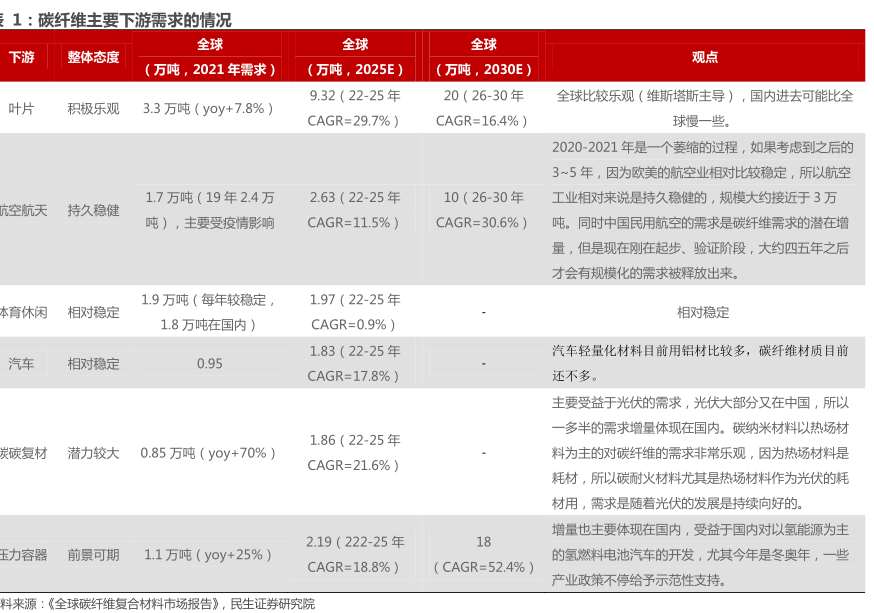 表 1：碳纤维主要下游需求的情况

| 下游 | 整体态度 | 全球（万吨，2021 年需求） | 全球（万吨，2025E） | 全球（万吨，2030E） | 观点 |
|---|---|---|---|---|---|
| 叶片 | 积极乐观 | 3.3 万吨（yoy+7.8%） | 9.32（22-25 年 CAGR=29.7%） | 20（26-30 年 CAGR=16.4%） | 全球比较乐观（维斯塔斯主导），国内进去可能比全球慢一些。 |
| 航空航天 | 持久稳健 | 1.7 万吨（19 年 2.4 万吨），主要受疫情影响 | 2.63（22-25 年 CAGR=11.5%） | 10（26-30 年 CAGR=30.6%） | 2020-2021 年是一个萎缩的过程，如果考虑到之后的 3~5 年，因为欧美的航空业相对比较稳定，所以航空工业相对来说是持久稳健的，规模大约接近于 3 万吨。同时中国民用航空的需求是碳纤维需求的潜在增量，但是现在刚在起步、验证阶段，大约四五年之后才会有规模化的需求被释放出来。 |
| 体育休闲 | 相对稳定 | 1.9 万吨（每年较稳定，1.8 万吨在国内） | 1.97（22-25 年 CAGR=0.9%） | - | 相对稳定 |
| 汽车 | 相对稳定 | 0.95 | 1.83（22-25 年 CAGR=17.8%） | - | 汽车轻量化材料目前用铝材比较多，碳纤维材质目前还不多。 |
| 碳碳复材 | 潜力较大 | 0.85 万吨（yoy+70%） | 1.86（22-25 年 CAGR=21.6%） | - | 主要受益于光伏的需求，光伏大部分又在中国，所以一多半的需求增量体现在国内。碳纳米材料以热场材料为主的对碳纤维的需求非常乐观，因为热场材料是耗材，所以碳耐火材料尤其是热场材料作为光伏的耗材用，需求是随着光伏的发展是持续向好的。 |
| 压力容器 | 前景可期 | 1.1 万吨（yoy+25%） | 2.19（222-25 年 CAGR=18.8%） | 18（CAGR=52.4%） | 增量也主要体现在国内，受益于国内对以氢能源为主的氢燃料电池汽车的开发，尤其今年是冬奥年，一些产业政策不停给予示范性支持。 |

资料来源：《全球碳纤维复合材料市场报告》，民生证券研究院